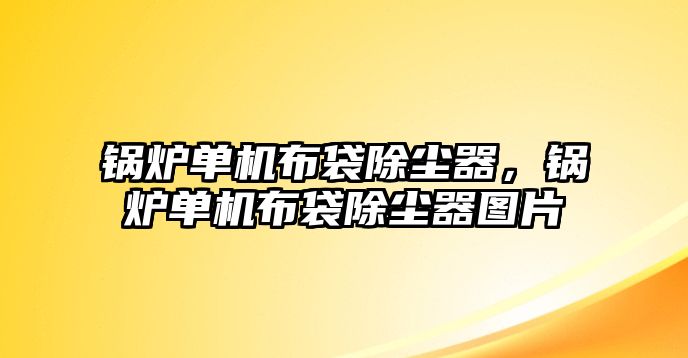 锅炉单机布袋除尘器，锅炉单机布袋除尘器图片